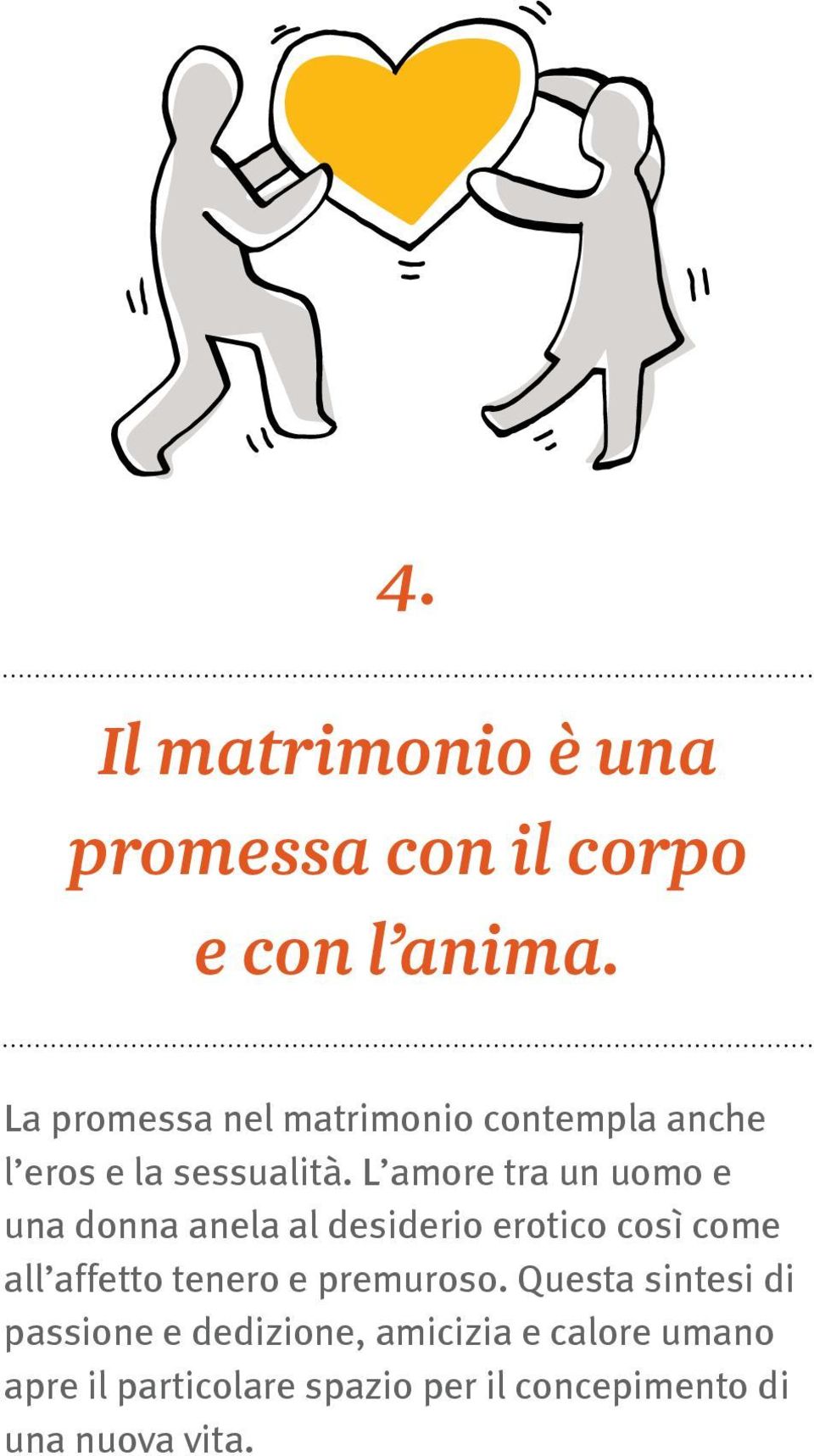 4.

Il matrimonio è una promessa con il corpo e con l’anima.

La promessa nel matrimonio contempla anche l’eros e la sessualità. L’amore tra un uomo e una donna anela al desiderio erotico così come all’affetto tenero e premuroso. Questa sintesi di passione e dedizione, amicizia e calore umano apre il particolare spazio per il concepimento di una nuova vita.